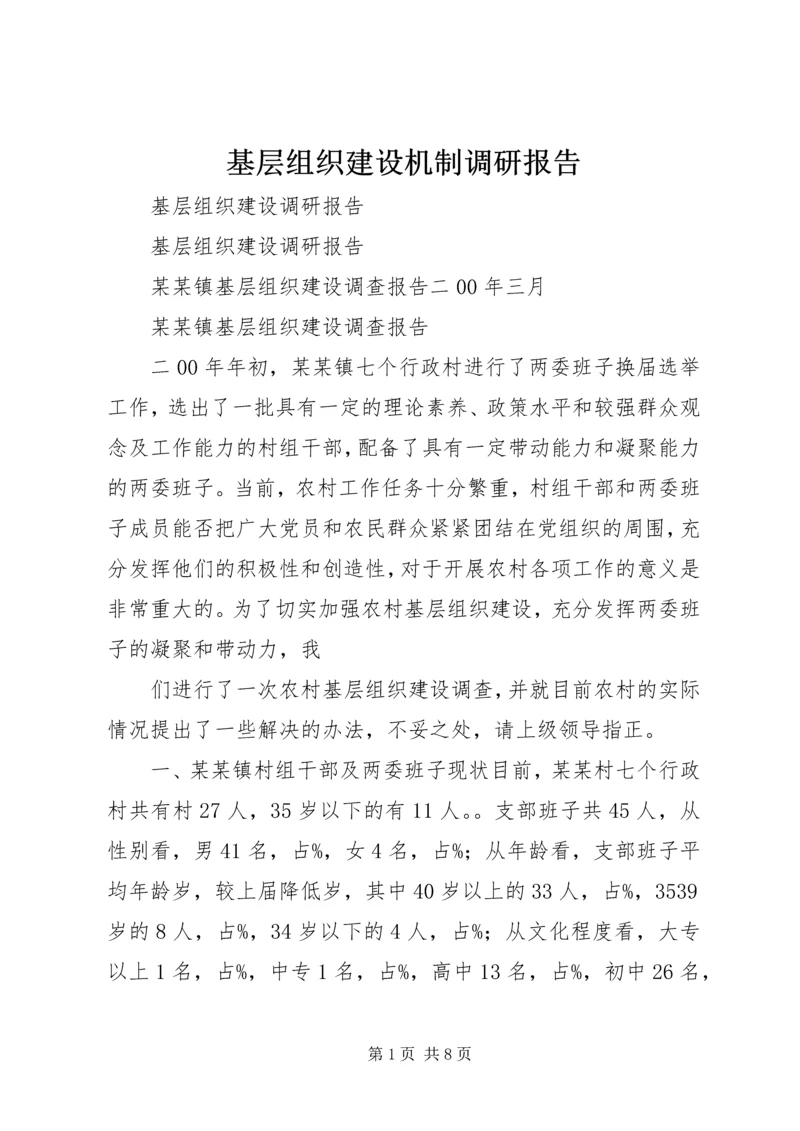 基层组织建设机制调研报告

基层组织建设调研报告

基层组织建设调研报告

某某镇基层组织建设调查报告二00年三月

某某镇基层组织建设调查报告

二00年年初，某某镇七个行政村进行了两委班子换届选举工作，选出了一批具有一定的理论素养、政策水平和较强群众观念及工作能力的村组干部，配备了具有一定带动能力和凝聚能力的两委班子。当前，农村工作任务十分繁重，村组干部和两委班子成员能否把广大党员和农民群众紧紧团结在党组织的周围，充分发挥他们的积极性和创造性，对于开展农村各项工作的意义是非常重大的。为了切实加强农村基层组织建设，充分发挥两委班子的凝聚和带动力，我

们进行了一次农村基层组织建设调查，并就目前农村的实际情况提出了一些解决的办法，不妥之处，请上级领导指正。

一、某某镇村组干部及两委班子现状目前，某某村七个行政村共有村27人，35岁以下的有11人。。支部班子共45人，从性别看，男41名，占%，女4名，占%；从年龄看，支部班子平均年龄岁，较上届降低岁，其中40岁以上的33人，占%，3539岁的8人，占%，34岁以下的4人，占%；从文化程度看，大专以上1名，占%，中专1名，占%，高中13名，占%，初中26名，

第1页 共8页